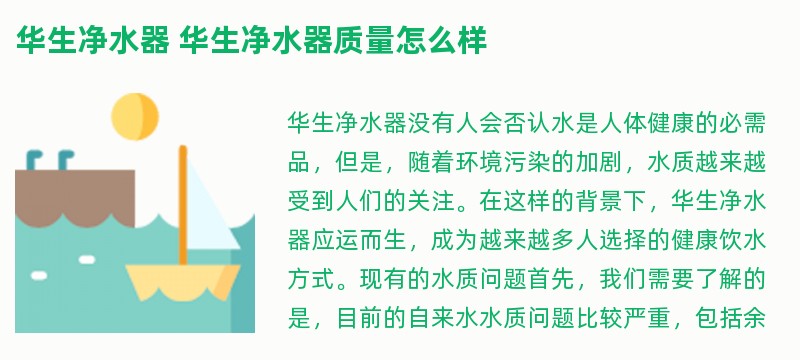 华生净水器 华生净水器质量怎么样

华生净水器没有人会否认水是人体健康的必需品，但是，随着环境污染的加剧，水质越来越受到人们的关注。在这样的背景下，华生净水器应运而生，成为越来越多人选择的健康饮水方式。现有的水质问题首先，我们需要了解的是，目前的自来水水质问题比较严重，包括余